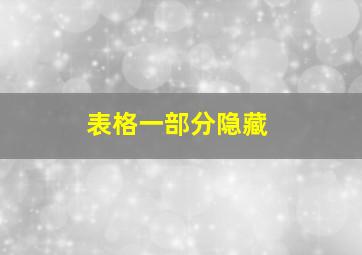 表格一部分隐藏